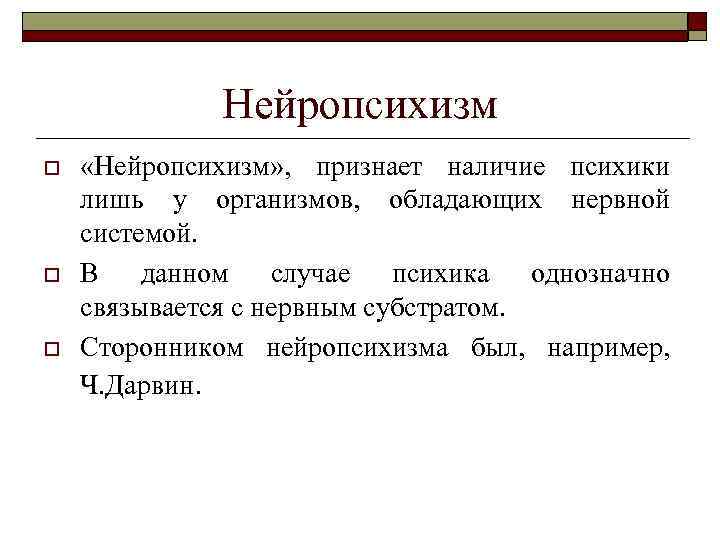 Нейропсихизм

«Нейропсихизм», признает наличие психики лишь у организмов, обладающих нервной системой.

В данном случае психика однозначно связывается с нервным субстратом.

Сторонником нейропсихизма был, например, Ч.Дарвин.